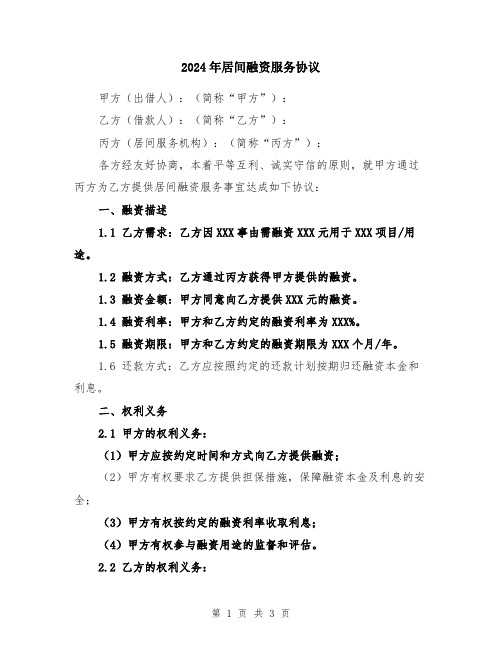 2024年居间融资服务协议

甲方（出借人）：（简称“甲方”）：

乙方（借款人）：（简称“乙方”）：

丙方（居间服务机构）：（简称“丙方”）：

各方经友好协商，本着平等互利、诚实守信的原则，就甲方通过丙方为乙方提供居间融资服务事宜达成如下协议：

一、融资描述

1.1 乙方需求：乙方因XXX事由需融资XXX元用于XXX项目/用途。

1.2 融资方式：乙方通过丙方获得甲方提供的融资。

1.3 融资金额：甲方同意向乙方提供XXX元的融资。

1.4 融资利率：甲方和乙方约定的融资利率为XXX%。

1.5 融资期限：甲方和乙方约定的融资期限为XXX个月/年。

1.6 还款方式：乙方应按照约定的还款计划按期归还融资本金和利息。

二、权利义务

2.1 甲方的权利义务：

（1）甲方应按约定时间和方式向乙方提供融资；

（2）甲方有权要求乙方提供担保措施，保障融资本金及利息的安全；

（3）甲方有权按约定的融资利率收取利息；

（4）甲方有权参与融资用途的监督和评估。

2.2 乙方的权利义务：

第 1 页 共 3 页